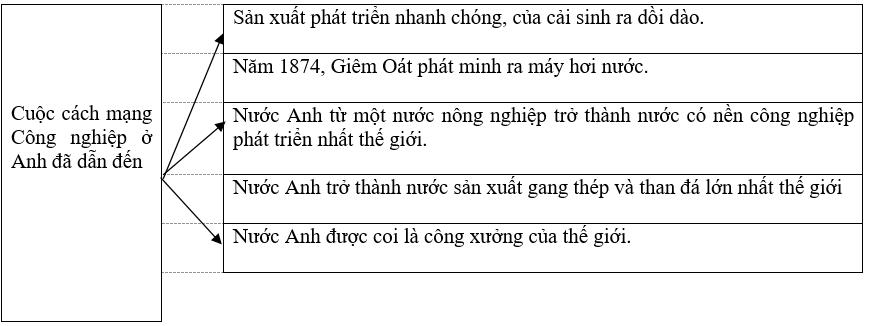 Cuộc cách mạng Công nghiệp ở Anh đã dẫn đến

Sản xuất phát triển nhanh chóng, của cải sinh ra dồi dào.

Năm 1874, Giêm Oát phát minh ra máy hơi nước.

Nước Anh từ một nước nông nghiệp trở thành nước có nền công nghiệp phát triển nhất thế giới.

Nước Anh trở thành nước sản xuất gang thép và than đá lớn nhất thế giới

Nước Anh được coi là công xưởng của thế giới.